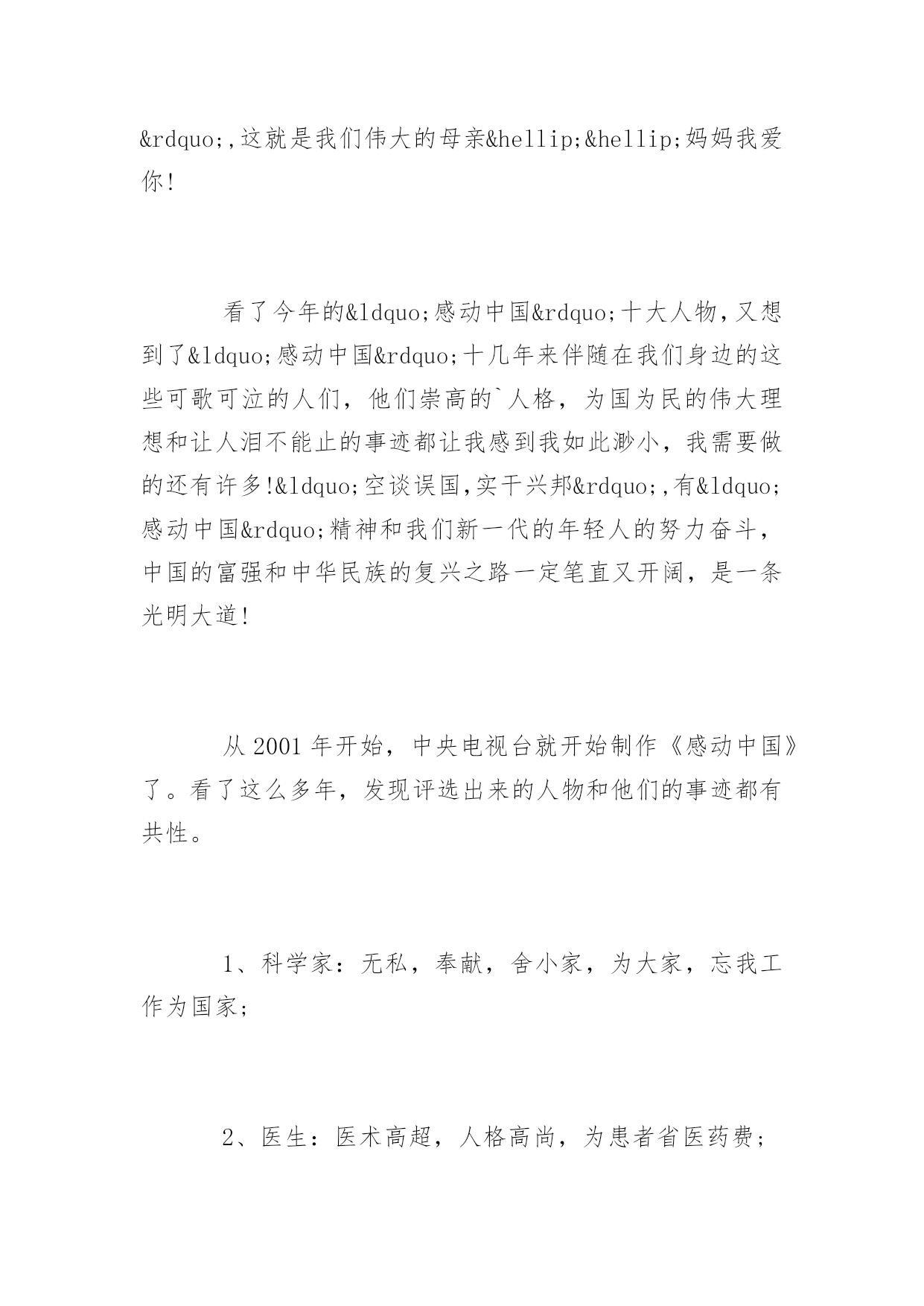 &rdquo;,这就是我们伟大的母亲&hellip;&hellip;妈妈我爱你!

看了今年的&ldquo;感动中国&rdquo;十大人物,又想到了&ldquo;感动中国&rdquo;十几年来伴随在我们身边的这些可歌可泣的人们，他们崇高的`人格，为国为民的伟大理想和让人泪不能止的事迹都让我感到我如此渺小，我需要做的还有许多!&ldquo;空谈误国,实干兴邦&rdquo;,有&ldquo;感动中国&rdquo;精神和我们新一代的年轻人的努力奋斗，中国的富强和中华民族的复兴之路一定笔直又开阔，是一条光明大道!

从 2001 年开始，中央电视台就开始制作《感动中国》了。看了这么多年，发现评选出来的人物和他们的事迹都有共性。

1、科学家：无私，奉献，舍小家，为大家，忘我工作为国家;

2、医生：医术高超，人格高尚，为患者省医药费;